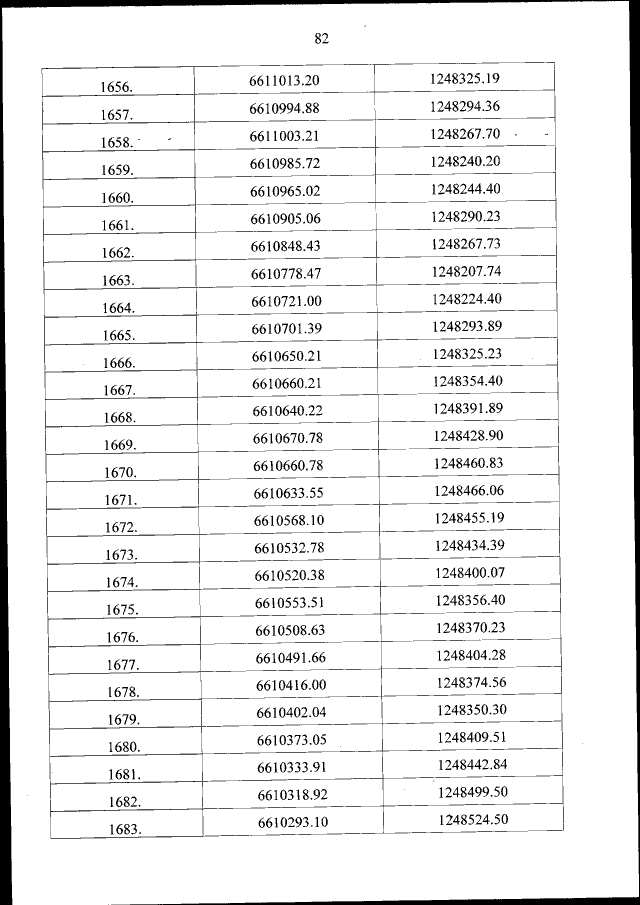 82

| | | |
|---|---|---|
| 1656. | 6611013.20 | 1248325.19 |
| 1657. | 6610994.88 | 1248294.36 |
| 1658. | 6611003.21 | 1248267.70 |
| 1659. | 6610985.72 | 1248240.20 |
| 1660. | 6610965.02 | 1248244.40 |
| 1661. | 6610905.06 | 1248290.23 |
| 1662. | 6610848.43 | 1248267.73 |
| 1663. | 6610778.47 | 1248207.74 |
| 1664. | 6610721.00 | 1248224.40 |
| 1665. | 6610701.39 | 1248293.89 |
| 1666. | 6610650.21 | 1248325.23 |
| 1667. | 6610660.21 | 1248354.40 |
| 1668. | 6610640.22 | 1248391.89 |
| 1669. | 6610670.78 | 1248428.90 |
| 1670. | 6610660.78 | 1248460.83 |
| 1671. | 6610633.55 | 1248466.06 |
| 1672. | 6610568.10 | 1248455.19 |
| 1673. | 6610532.78 | 1248434.39 |
| 1674. | 6610520.38 | 1248400.07 |
| 1675. | 6610553.51 | 1248356.40 |
| 1676. | 6610508.63 | 1248370.23 |
| 1677. | 6610491.66 | 1248404.28 |
| 1678. | 6610416.00 | 1248374.56 |
| 1679. | 6610402.04 | 1248350.30 |
| 1680. | 6610373.05 | 1248409.51 |
| 1681. | 6610333.91 | 1248442.84 |
| 1682. | 6610318.92 | 1248499.50 |
| 1683. | 6610293.10 | 1248524.50 |